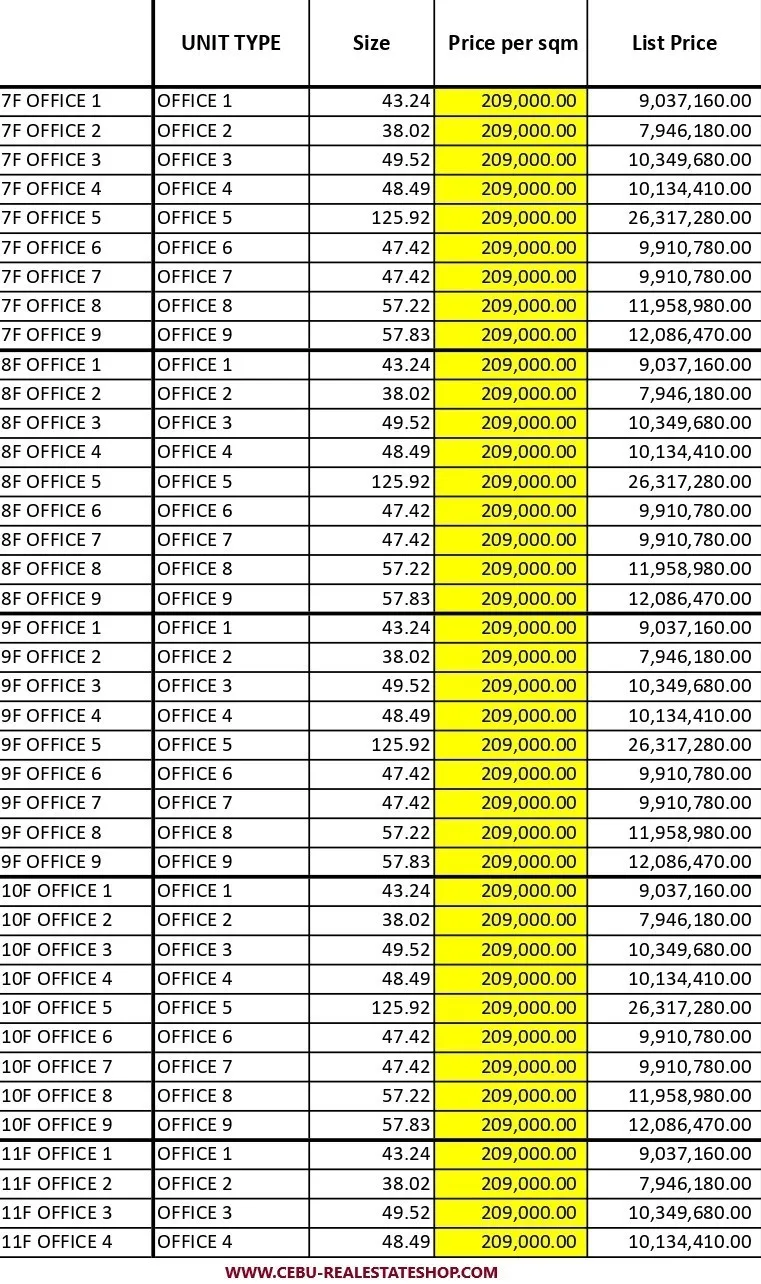 |  | UNIT TYPE | Size | Price per sqm | List Price |
|---|---|---|---|---|
| 7F OFFICE 1 | OFFICE 1 | 43.24 | 209,000.00 | 9,037,160.00 |
| 7F OFFICE 2 | OFFICE 2 | 38.02 | 209,000.00 | 7,946,180.00 |
| 7F OFFICE 3 | OFFICE 3 | 49.52 | 209,000.00 | 10,349,680.00 |
| 7F OFFICE 4 | OFFICE 4 | 48.49 | 209,000.00 | 10,134,410.00 |
| 7F OFFICE 5 | OFFICE 5 | 125.92 | 209,000.00 | 26,317,280.00 |
| 7F OFFICE 6 | OFFICE 6 | 47.42 | 209,000.00 | 9,910,780.00 |
| 7F OFFICE 7 | OFFICE 7 | 47.42 | 209,000.00 | 9,910,780.00 |
| 7F OFFICE 8 | OFFICE 8 | 57.22 | 209,000.00 | 11,958,980.00 |
| 7F OFFICE 9 | OFFICE 9 | 57.83 | 209,000.00 | 12,086,470.00 |
| 8F OFFICE 1 | OFFICE 1 | 43.24 | 209,000.00 | 9,037,160.00 |
| 8F OFFICE 2 | OFFICE 2 | 38.02 | 209,000.00 | 7,946,180.00 |
| 8F OFFICE 3 | OFFICE 3 | 49.52 | 209,000.00 | 10,349,680.00 |
| 8F OFFICE 4 | OFFICE 4 | 48.49 | 209,000.00 | 10,134,410.00 |
| 8F OFFICE 5 | OFFICE 5 | 125.92 | 209,000.00 | 26,317,280.00 |
| 8F OFFICE 6 | OFFICE 6 | 47.42 | 209,000.00 | 9,910,780.00 |
| 8F OFFICE 7 | OFFICE 7 | 47.42 | 209,000.00 | 9,910,780.00 |
| 8F OFFICE 8 | OFFICE 8 | 57.22 | 209,000.00 | 11,958,980.00 |
| 8F OFFICE 9 | OFFICE 9 | 57.83 | 209,000.00 | 12,086,470.00 |
| 9F OFFICE 1 | OFFICE 1 | 43.24 | 209,000.00 | 9,037,160.00 |
| 9F OFFICE 2 | OFFICE 2 | 38.02 | 209,000.00 | 7,946,180.00 |
| 9F OFFICE 3 | OFFICE 3 | 49.52 | 209,000.00 | 10,349,680.00 |
| 9F OFFICE 4 | OFFICE 4 | 48.49 | 209,000.00 | 10,134,410.00 |
| 9F OFFICE 5 | OFFICE 5 | 125.92 | 209,000.00 | 26,317,280.00 |
| 9F OFFICE 6 | OFFICE 6 | 47.42 | 209,000.00 | 9,910,780.00 |
| 9F OFFICE 7 | OFFICE 7 | 47.42 | 209,000.00 | 9,910,780.00 |
| 9F OFFICE 8 | OFFICE 8 | 57.22 | 209,000.00 | 11,958,980.00 |
| 9F OFFICE 9 | OFFICE 9 | 57.83 | 209,000.00 | 12,086,470.00 |
| 10F OFFICE 1 | OFFICE 1 | 43.24 | 209,000.00 | 9,037,160.00 |
| 10F OFFICE 2 | OFFICE 2 | 38.02 | 209,000.00 | 7,946,180.00 |
| 10F OFFICE 3 | OFFICE 3 | 49.52 | 209,000.00 | 10,349,680.00 |
| 10F OFFICE 4 | OFFICE 4 | 48.49 | 209,000.00 | 10,134,410.00 |
| 10F OFFICE 5 | OFFICE 5 | 125.92 | 209,000.00 | 26,317,280.00 |
| 10F OFFICE 6 | OFFICE 6 | 47.42 | 209,000.00 | 9,910,780.00 |
| 10F OFFICE 7 | OFFICE 7 | 47.42 | 209,000.00 | 9,910,780.00 |
| 10F OFFICE 8 | OFFICE 8 | 57.22 | 209,000.00 | 11,958,980.00 |
| 10F OFFICE 9 | OFFICE 9 | 57.83 | 209,000.00 | 12,086,470.00 |
| 11F OFFICE 1 | OFFICE 1 | 43.24 | 209,000.00 | 9,037,160.00 |
| 11F OFFICE 2 | OFFICE 2 | 38.02 | 209,000.00 | 7,946,180.00 |
| 11F OFFICE 3 | OFFICE 3 | 49.52 | 209,000.00 | 10,349,680.00 |
| 11F OFFICE 4 | OFFICE 4 | 48.49 | 209,000.00 | 10,134,410.00 |

WWW.CEBU-REALESTATESHOP.COM